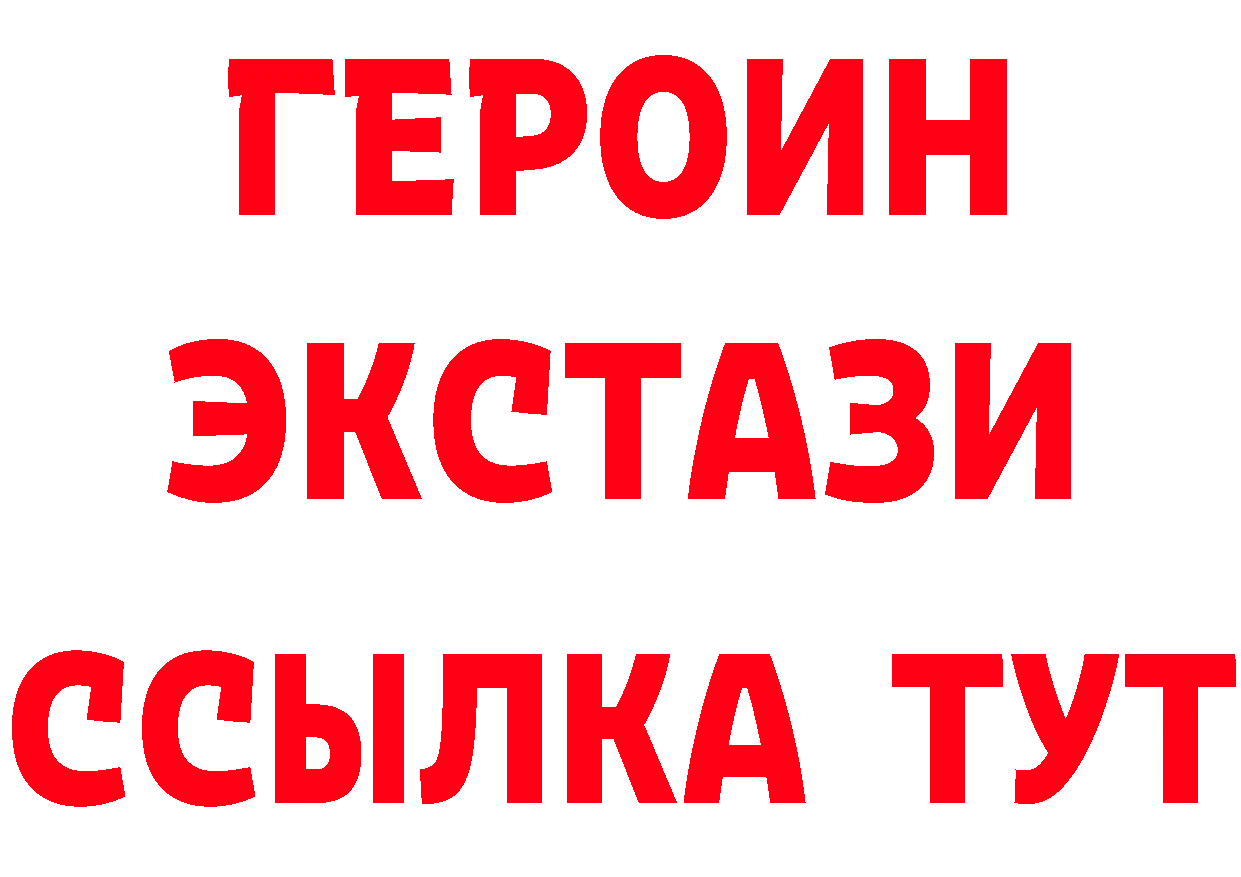 ГЕРОИН ЭКСТАЗИ ССЫЛКА ТУТ